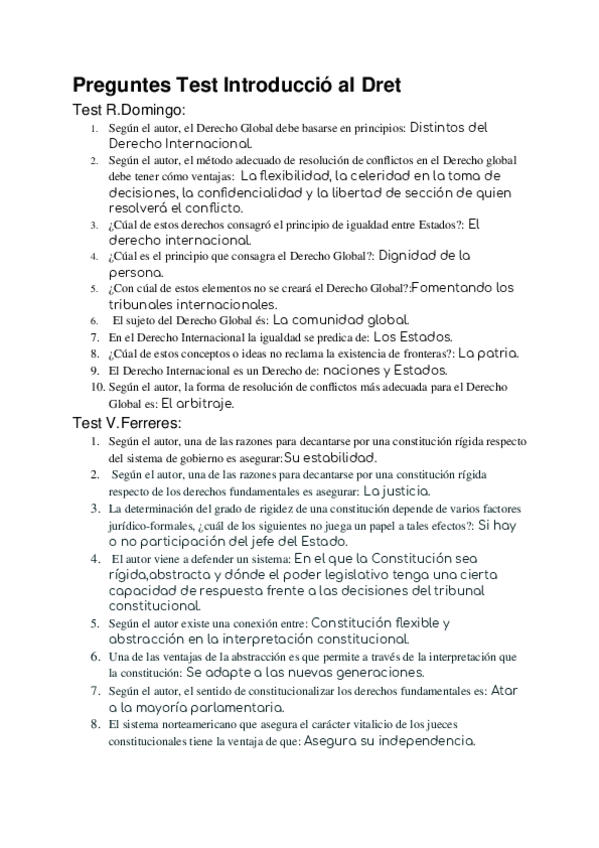 Preguntes Test Introducció al Dret

Test R.Domingo:

1. Según el autor, el Derecho Global debe basarse en principios: Distintos del Derecho Internacional.
2. Según el autor, el método adecuado de resolución de conflictos en el Derecho global debe tener cómo ventajas: La flexibilidad, la celeridad en la toma de decisiones, la confidencialidad y la libertad de sección de quien resolverá el conflicto.
3. ¿Cúal de estos derechos consagró el principio de igualdad entre Estados?: El derecho internacional.
4. ¿Cúal es el principio que consagra el Derecho Global?: Dignidad de la persona.
5. ¿Con cúal de estos elementos no se creará el Derecho Global?:Fomentando los tribunales internacionales.
6. El sujeto del Derecho Global és: La comunidad global.
7. En el Derecho Internacional la igualdad se predica de: Los Estados.
8. ¿Cúal de estos conceptos o ideas no reclama la existencia de fronteras?: La patria.
9. El Derecho Internacional es un Derecho de: naciones y Estados.
10. Según el autor, la forma de resolución de conflictos más adecuada para el Derecho Global es: El arbitraje.

Test V.Ferreres:

1. Según el autor, una de las razones para decantarse por una constitución rígida respecto del sistema de gobierno es asegurar:Su estabilidad.
2. Según el autor, una de las razones para decantarse por una constitución rígida respecto de los derechos fundamentales es asegurar: La justicia.
3. La determinación del grado de rigidez de una constitución depende de varios factores jurídico-formales, ¿cuál de los siguientes no juega un papel a tales efectos?: Si hay o no participación del jefe del Estado.
4. El autor viene a defender un sistema: En el que la Constitución sea rígida,abstracta y dónde el poder legislativo tenga una cierta capacidad de respuesta frente a las decisiones del tribunal constitucional.
5. Según el autor existe una conexión entre: Constitución flexible y abstracción en la interpretación constitucional.
6. Una de las ventajas de la abstracción es que permite a través de la interpretación que la constitución: Se adapte a las nuevas generaciones.
7. Según el autor, el sentido de constitucionalizar los derechos fundamentales es: Atar a la mayoría parlamentaria.
8. El sistema norteamericano que asegura el carácter vitalicio de los jueces constitucionales tiene la ventaja de que: Asegura su independencia.